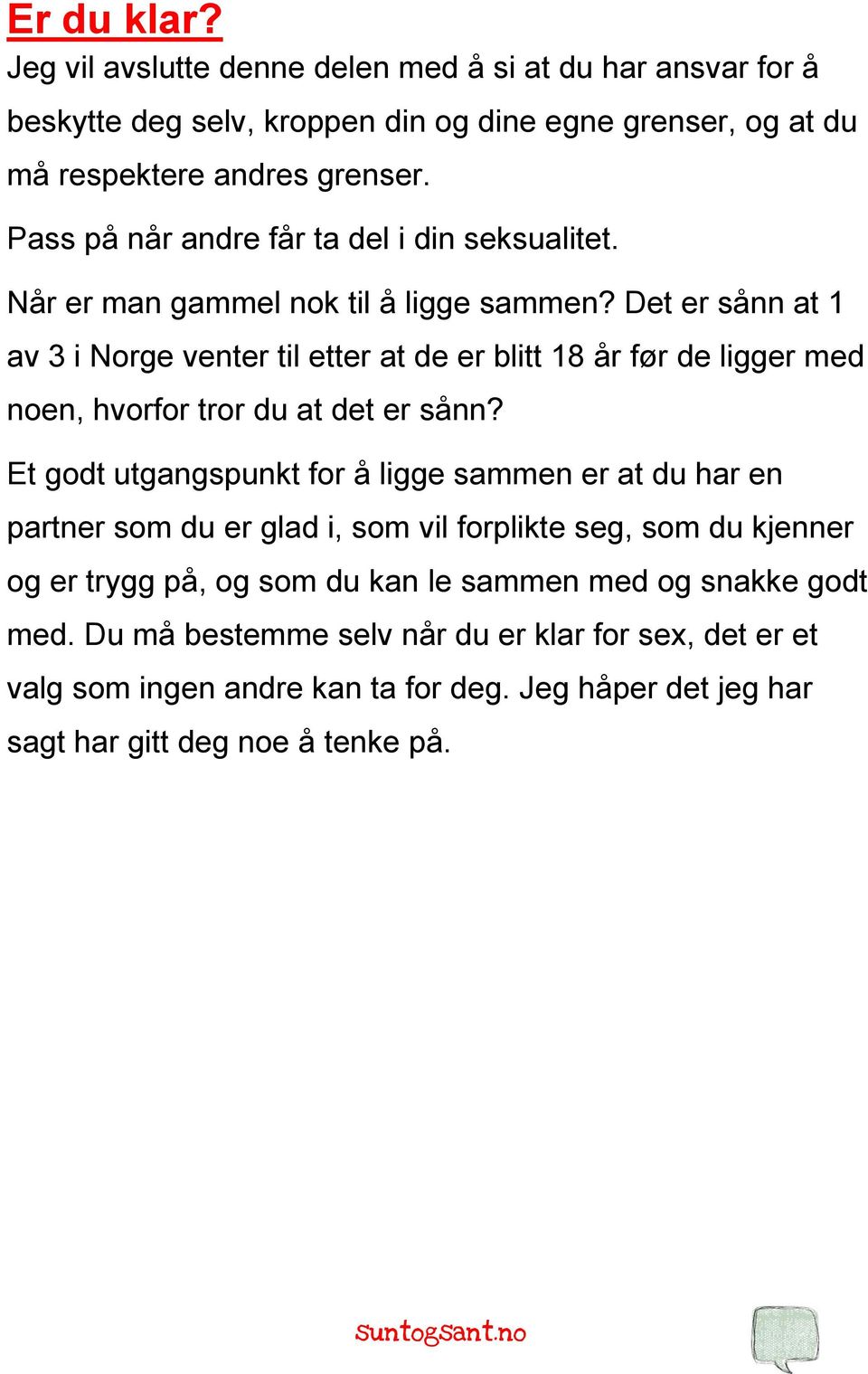 Er du klar?

Jeg vil avslutte denne delen med å si at du har ansvar for å beskytte deg selv, kroppen din og dine egne grenser, og at du må respektere andres grenser.

Pass på når andre får ta del i din seksualitet.

Når er man gammel nok til å ligge sammen? Det er sånn at 1 av 3 i Norge venter til etter at de er blitt 18 år før de ligger med noen, hvorfor tror du at det er sånn?

Et godt utgangspunkt for å ligge sammen er at du har en partner som du er glad i, som vil forplikte seg, som du kjenner og er trygg på, og som du kan le sammen med og snakke godt med. Du må bestemme selv når du er klar for sex, det er et valg som ingen andre kan ta for deg. Jeg håper det jeg har sagt har gitt deg noe å tenke på.

suntogsant.no